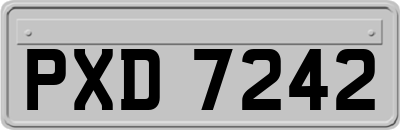 PXD 7242